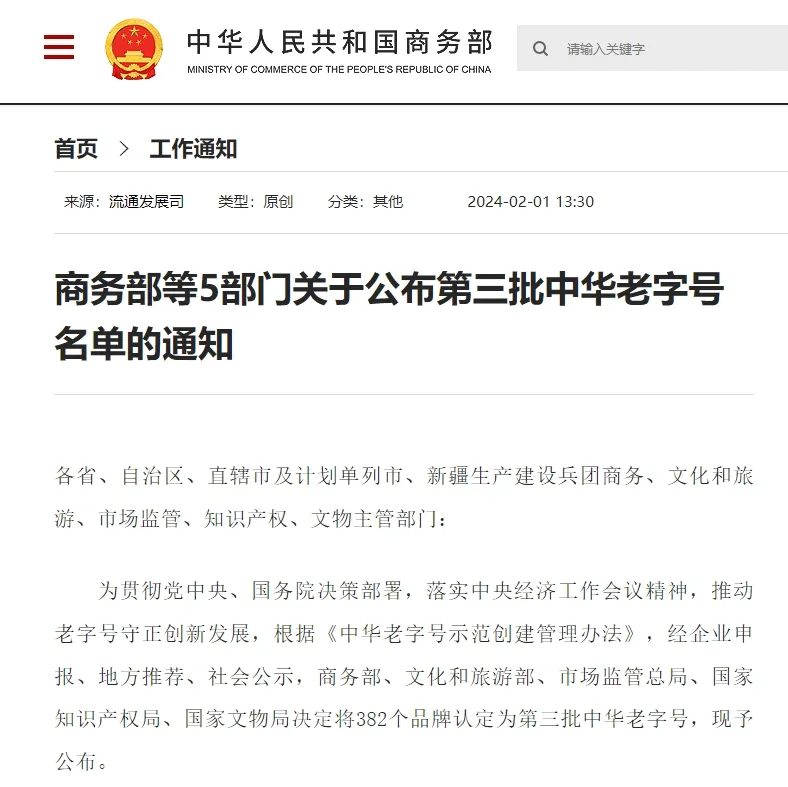 中华人民共和国商务部
MINISTRY OF COMMERCE OF THE PEOPLE'S REPUBLIC OF CHINA

请输入关键字

首页 > 工作通知

来源：流通发展司 类型：原创 分类：其他 2024-02-01 13:30

商务部等5部门关于公布第三批中华老字号名单的通知

各省、自治区、直辖市及计划单列市、新疆生产建设兵团商务、文化和旅游、市场监管、知识产权、文物主管部门：

为贯彻党中央、国务院决策部署，落实中央经济工作会议精神，推动老字号守正创新发展，根据《中华老字号示范创建管理办法》，经企业申报、地方推荐、社会公示，商务部、文化和旅游部、市场监管总局、国家知识产权局、国家文物局决定将382个品牌认定为第三批中华老字号，现予公布。